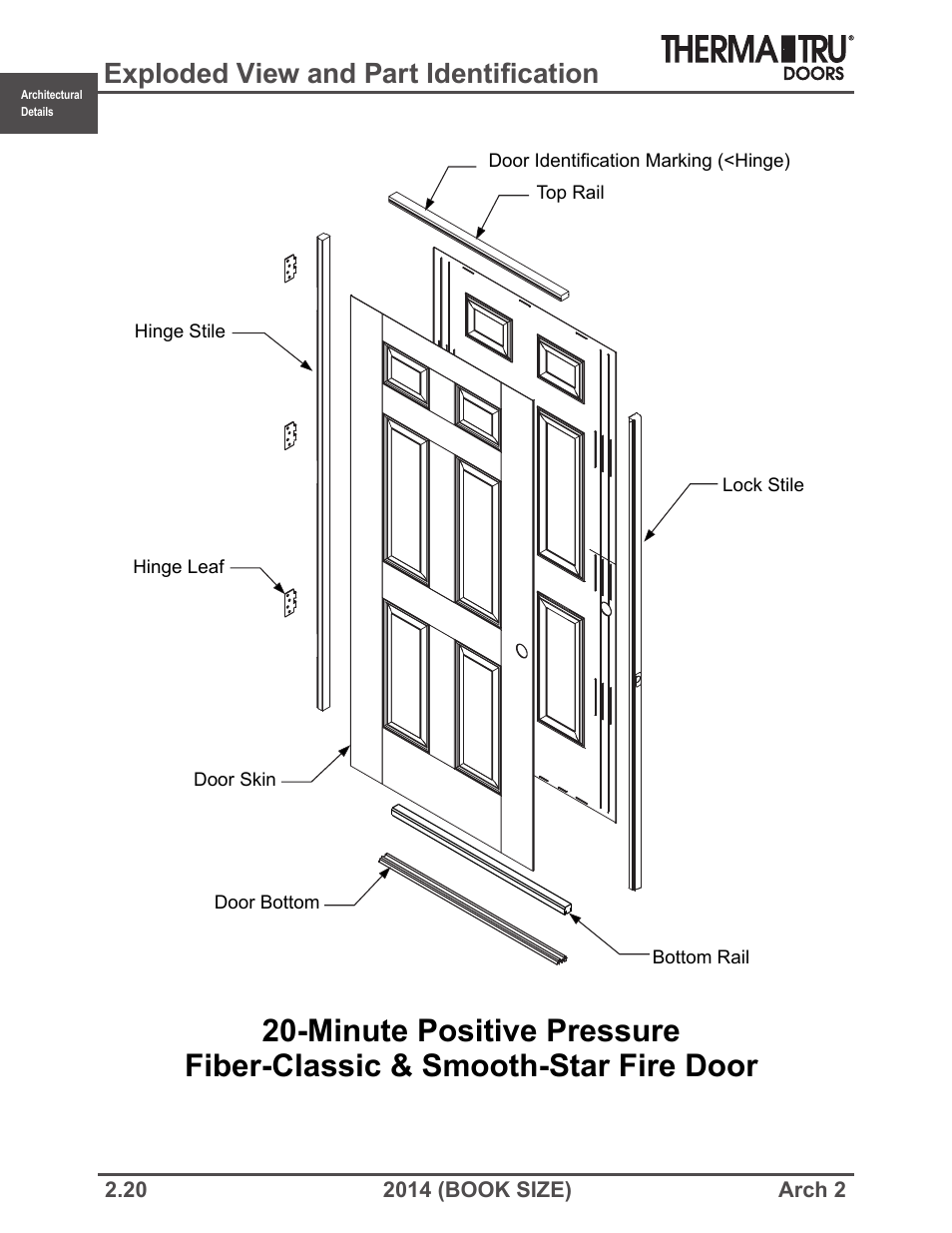 Architectural Details

Exploded View and Part Identification

THERMA TRU® DOORS

Door Identification Marking (<Hinge)

Top Rail

Hinge Stile

Lock Stile

Hinge Leaf

Door Skin

Door Bottom

Bottom Rail

20-Minute Positive Pressure
Fiber-Classic & Smooth-Star Fire Door

2.20 2014 (BOOK SIZE) Arch 2